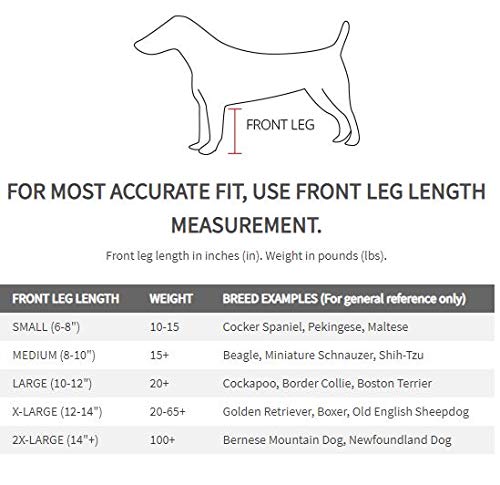 FRONT LEG

FOR MOST ACCURATE FIT, USE FRONT LEG LENGTH MEASUREMENT.

Front leg length in inches (in). Weight in pounds (lbs).

| FRONT LEG LENGTH | WEIGHT | BREED EXAMPLES (For general reference only) |
|---|---|---|
| SMALL (6-8") | 10-15 | Cocker Spaniel, Pekingese, Maltese |
| MEDIUM (8-10") | 15+ | Beagle, Miniature Schnauzer, Shih-Tzu |
| LARGE (10-12") | 20+ | Cockapoo, Border Collie, Boston Terrier |
| X-LARGE (12-14") | 20-65+ | Golden Retriever, Boxer, Old English Sheepdog |
| 2X-LARGE (14"+) | 100+ | Bernese Mountain Dog, Newfoundland Dog |